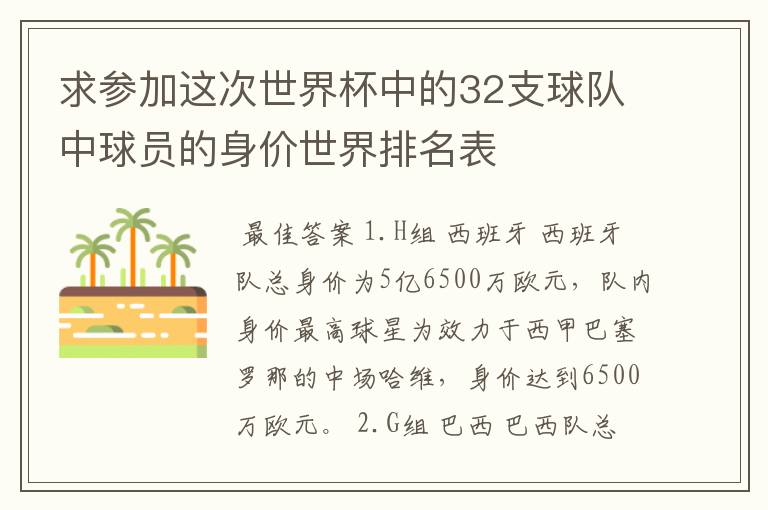 求参加这次世界杯中的32支球队中球员的身价世界排名表

最佳答案 1.H组 西班牙 西班牙队总身价为5亿6500万欧元，队内身价最高球星为效力于西甲巴塞罗那的中场哈维，身价达到6500万欧元。 2.G组 巴西 巴西队总